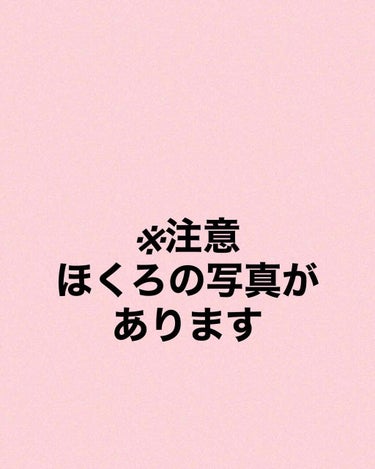 ※注意
ほくろの写真が
あります